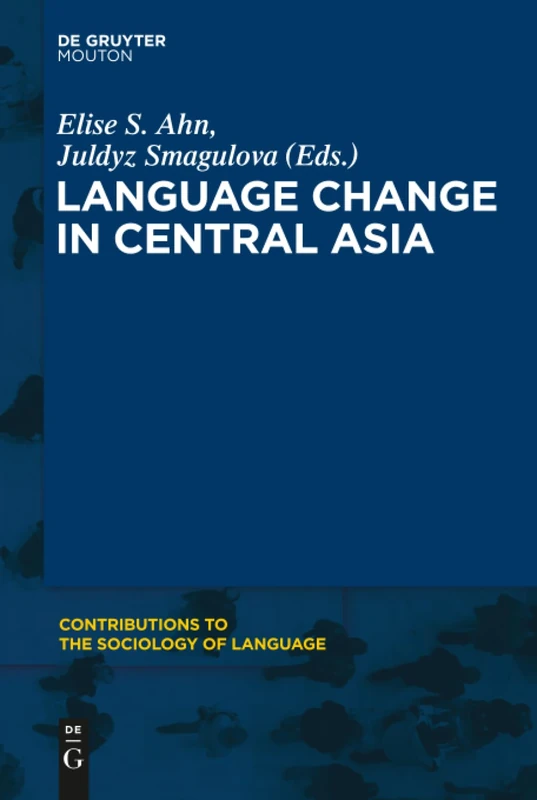 DE GRUYTER
MOUTON

Elise S. Ahn,
Juldyz Smagulova (Eds.)

LANGUAGE CHANGE IN CENTRAL ASIA

CONTRIBUTIONS TO
THE SOCIOLOGY OF LANGUAGE

DE
G